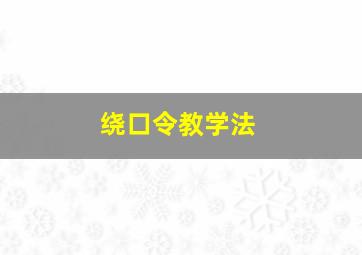 绕口令教学法